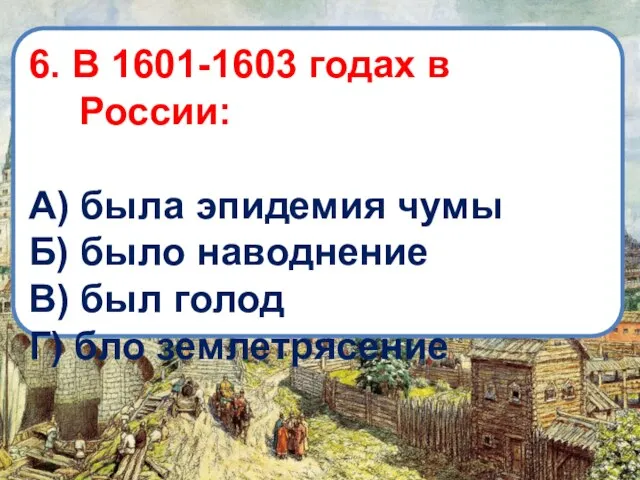 6. В 1601-1603 годах в России:

А) была эпидемия чумы
Б) было наводнение
В) был голод
Г) бло землетрясение